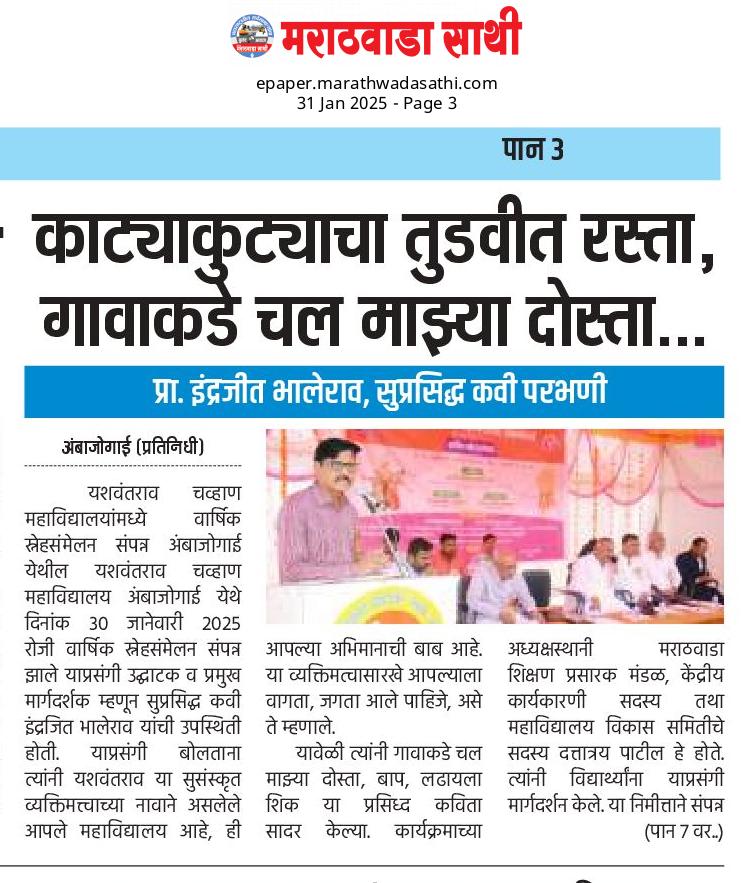 मराठवाडा साथी

epaper.marathwadasathi.com
31 Jan 2025 - Page 3

पान 3

काट्याकुट्याचा तुडवीत रस्ता, गावाकडे चल माझ्या दोस्ता...

प्रा. इंद्रजीत भालेराव, सुप्रसिद्ध कवी परभणी

अंबाजोगाई (प्रतिनिधी)

यशवंतराव चव्हाण महाविद्यालयांमध्ये वार्षिक स्नेहसंमेलन संपन्न अंबाजोगाई येथील यशवंतराव चव्हाण महाविद्यालय अंबाजोगाई येथे दिनांक 30 जानेवारी 2025 रोजी वार्षिक स्नेहसंमेलन संपन्न झाले याप्रसंगी उद्घाटक व प्रमुख मार्गदर्शक म्हणून सुप्रसिद्ध कवी इंद्रजित भालेराव यांची उपस्थिती होती. याप्रसंगी बोलताना त्यांनी यशवंतराव या सुसंस्कृत व्यक्तिमत्त्वाच्या नावाने असलेले आपले महाविद्यालय आहे, ही आपल्या अभिमानाची बाब आहे. या व्यक्तिमत्वासारखे आपल्याला वागता, जगता आले पाहिजे, असे ते म्हणाले.

यावेळी त्यांनी गावाकडे चल माझ्या दोस्ता, बाप, लढायला शिक या प्रसिध्द कविता सादर केल्या. कार्यक्रमाच्या अध्यक्षस्थानी मराठवाडा शिक्षण प्रसारक मंडळ, केंद्रीय कार्यकारणी सदस्य तथा महाविद्यालय विकास समितीचे सदस्य दत्तात्रय पाटील हे होते. त्यांनी विद्यार्थ्यांना याप्रसंगी मार्गदर्शन केले. या निमीत्ताने संपन्न (पान 7 वर..)